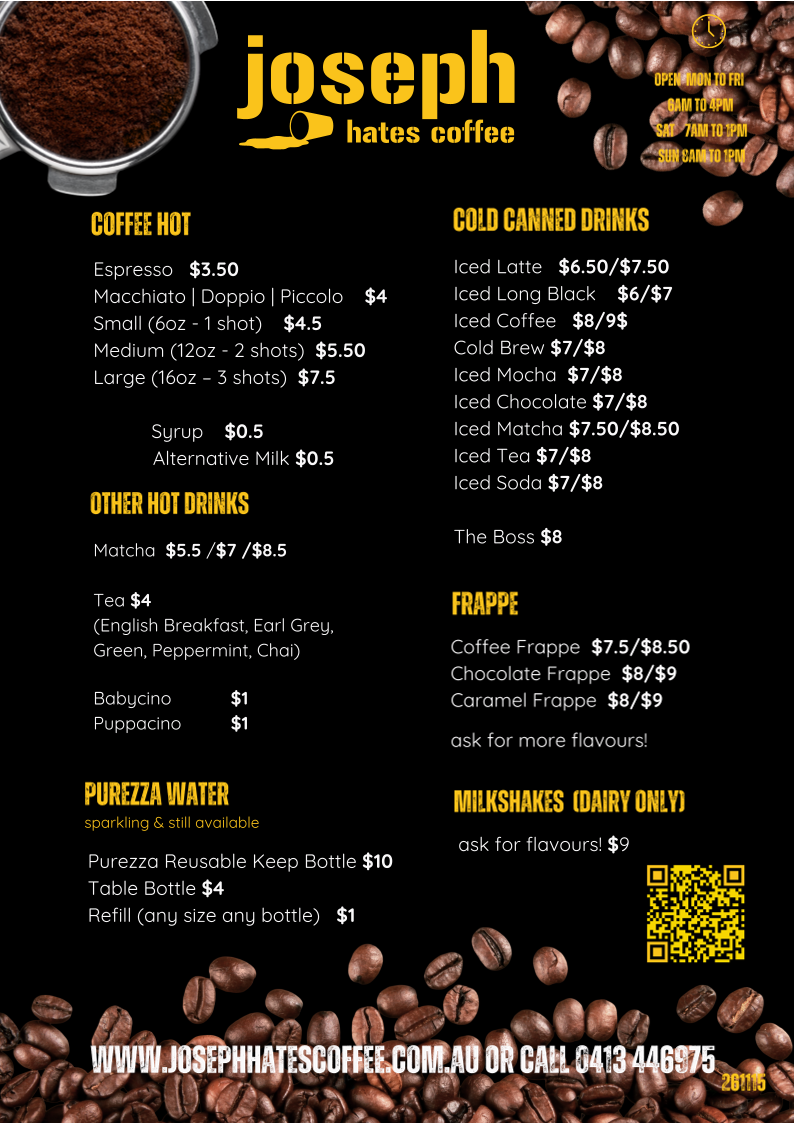 joseph
hates coffee

OPEN MON TO FRI
6AM TO 4PM
SAT 7AM TO 1PM
SUN 6AM TO 1PM

COFFEE HOT

Espresso $3.50
Macchiato | Doppio | Piccolo $4
Small (6oz - 1 shot) $4.5
Medium (12oz - 2 shots) $5.50
Large (16oz – 3 shots) $7.5

Syrup $0.5
Alternative Milk $0.5

OTHER HOT DRINKS

Matcha $5.5 /$7 /$8.5

Tea $4
(English Breakfast, Earl Grey, Green, Peppermint, Chai)

Babycino $1
Puppacino $1

PUREZZA WATER
sparkling & still available

Purezza Reusable Keep Bottle $10
Table Bottle $4
Refill (any size any bottle) $1

COLD CANNED DRINKS

Iced Latte $6.50/$7.50
Iced Long Black $6/$7
Iced Coffee $8/9$
Cold Brew $7/$8
Iced Mocha $7/$8
Iced Chocolate $7/$8
Iced Matcha $7.50/$8.50
Iced Tea $7/$8
Iced Soda $7/$8

The Boss $8

FRAPPE

Coffee Frappe $7.5/$8.50
Chocolate Frappe $8/$9
Caramel Frappe $8/$9

ask for more flavours!

MILKSHAKES (DAIRY ONLY)

ask for flavours! $9

WWW.JOSEPHHATESCOFFEE.COM.AU OR CALL 0413 446975
261115